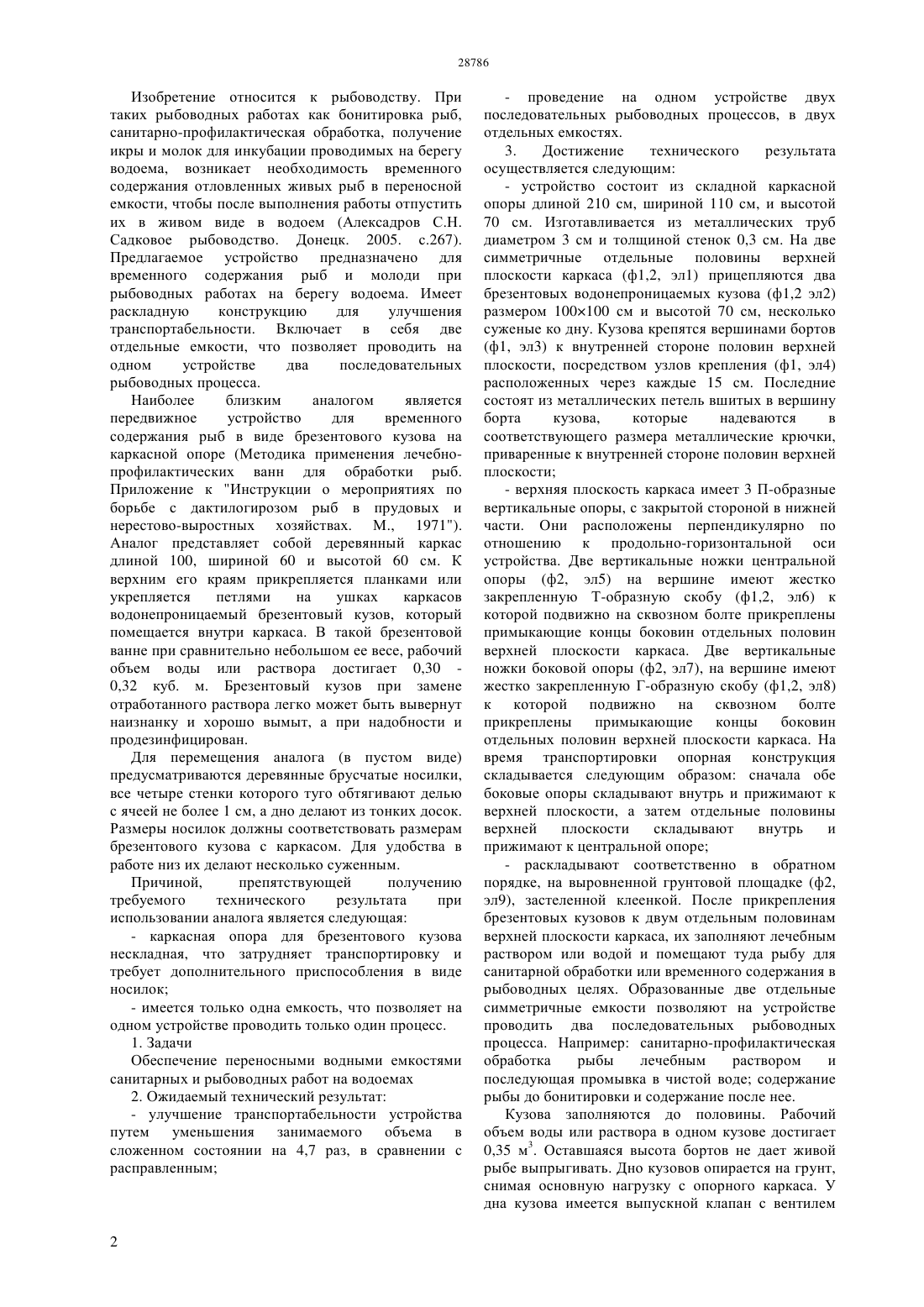 28786

Изобретение относится к рыбоводству. При таких рыбоводных работах как бонитировка рыб, санитарно-профилактическая обработка, получение икры и молок для инкубации проводимых на берегу водоема, возникает необходимость временного содержания отловленных живых рыб в переносной емкости, чтобы после выполнения работы отпустить их в живом виде в водоем (Алексадров С.Н. Садковое рыбоводство. Донецк. 2005. с.267). Предлагаемое устройство предназначено для временного содержания рыб и молоди при рыбоводных работах на берегу водоема. Имеет раскладную конструкцию для улучшения транспортабельности. Включает в себя две отдельные емкости, что позволяет проводить на одном устройстве два последовательных рыбоводных процесса.

Наиболее близким аналогом является передвижное устройство для временного содержания рыб в виде брезентового кузова на каркасной опоре (Методика применения лечебно-профилактических ванн для обработки рыб. Приложение к "Инструкции о мероприятиях по борьбе с дактилогирозом рыб в прудовых и нерестово-выростных хозяйствах. М., 1971"). Аналог представляет собой деревянный каркас длиной 100, шириной 60 и высотой 60 см. К верхним его краям прикрепляется планками или укрепляется петлями на ушках каркасов водонепроницаемый брезентовый кузов, который помещается внутри каркаса. В такой брезентовой ванне при сравнительно небольшом ее весе, рабочий объем воды или раствора достигает 0,30 - 0,32 куб. м. Брезентовый кузов при замене отработанного раствора легко может быть вывернут наизнанку и хорошо вымыт, а при надобности и продезинфицирован.

Для перемещения аналога (в пустом виде) предусматриваются деревянные брусчатые носилки, все четыре стенки которого туго обтягивают делью с ячеей не более 1 см, а дно делают из тонких досок. Размеры носилок должны соответствовать размерам брезентового кузова с каркасом. Для удобства в работе низ их делают несколько суженным.

Причиной, препятствующей получению требуемого технического результата при использовании аналога является следующая:

- каркасная опора для брезентового кузова нескладная, что затрудняет транспортировку и требует дополнительного приспособления в виде носилок;

- имеется только одна емкость, что позволяет на одном устройстве проводить только один процесс.

1. Задачи

Обеспечение переносными водными емкостями санитарных и рыбоводных работ на водоемах

2. Ожидаемый технический результат:

- улучшение транспортабельности устройства путем уменьшения занимаемого объема в сложенном состоянии на 4,7 раз, в сравнении с расправленным;

- проведение на одном устройстве двух последовательных рыбоводных процессов, в двух отдельных емкостях.

3. Достижение технического результата осуществляется следующим:

- устройство состоит из складной каркасной опоры длиной 210 см, шириной 110 см, и высотой 70 см. Изготавливается из металлических труб диаметром 3 см и толщиной стенок 0,3 см. На две симметричные отдельные половины верхней плоскости каркаса (ф1,2, эл1) прицепляются два брезентовых водонепроницаемых кузова (ф1,2 эл2) размером 100×100 см и высотой 70 см, несколько суженые ко дну. Кузова крепятся вершинами бортов (ф1, эл3) к внутренней стороне половин верхней плоскости, посредством узлов крепления (ф1, эл4) расположенных через каждые 15 см. Последние состоят из металлических петель вшитых в вершину борта кузова, которые надеваются в соответствующего размера металлические крючки, приваренные к внутренней стороне половин верхней плоскости;

- верхняя плоскость каркаса имеет 3 П-образные вертикальные опоры, с закрытой стороной в нижней части. Они расположены перпендикулярно по отношению к продольно-горизонтальной оси устройства. Две вертикальные ножки центральной опоры (ф2, эл5) на вершине имеют жестко закрепленную Т-образную скобу (ф1,2, эл6) к которой подвижно на сквозном болте прикреплены примыкающие концы боковин отдельных половин верхней плоскости каркаса. Две вертикальные ножки боковой опоры (ф2, эл7), на вершине имеют жестко закрепленную Г-образную скобу (ф1,2, эл8) к которой подвижно на сквозном болте прикреплены примыкающие концы боковин отдельных половин верхней плоскости каркаса. На время транспортировки опорная конструкция складывается следующим образом: сначала обе боковые опоры складывают внутрь и прижимают к верхней плоскости, а затем отдельные половины верхней плоскости складывают внутрь и прижимают к центральной опоре;

- раскладывают соответственно в обратном порядке, на выровненной грунтовой площадке (ф2, эл9), застеленной клеенкой. После прикрепления брезентовых кузовов к двум отдельным половинам верхней плоскости каркаса, их заполняют лечебным раствором или водой и помещают туда рыбу для санитарной обработки или временного содержания в рыбоводных целях. Образованные две отдельные симметричные емкости позволяют на устройстве проводить два последовательных рыбоводных процесса. Например: санитарно-профилактическая обработка рыбы лечебным раствором и последующая промывка в чистой воде; содержание рыбы до бонитировки и содержание после нее.

Кузова заполняются до половины. Рабочий объем воды или раствора в одном кузове достигает 0,35 м$^3$. Оставшаяся высота бортов не дает живой рыбе выпрыгивать. Дно кузовов опирается на грунт, снимая основную нагрузку с опорного каркаса. У дна кузова имеется выпускной клапан с вентилем

2